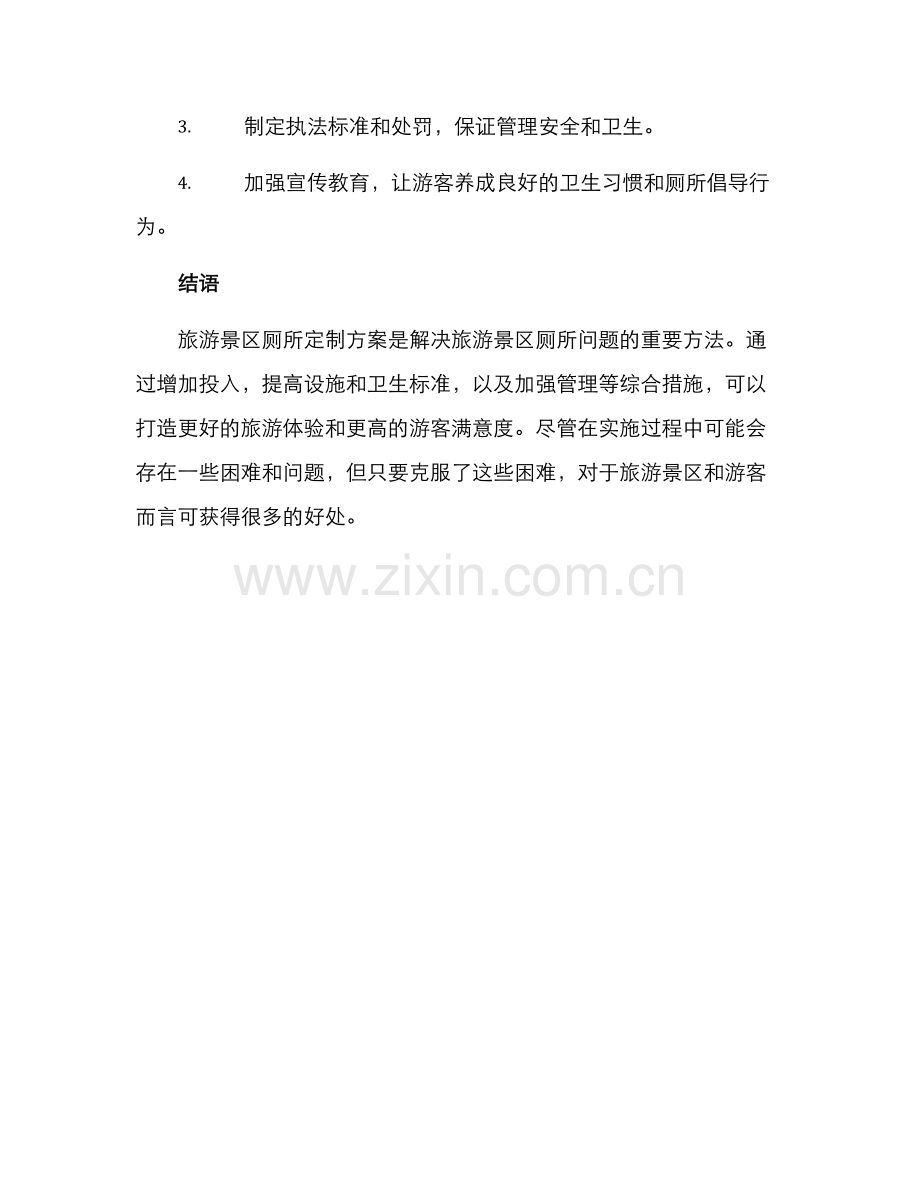 3.制定执法标准和处罚，保证管理安全和卫生。

4.加强宣传教育，让游客养成良好的卫生习惯和厕所倡导行为。

结语

旅游景区厕所定制方案是解决旅游景区厕所问题的重要方法。通过增加投入，提高设施和卫生标准，以及加强管理等综合措施，可以打造更好的旅游体验和更高的游客满意度。尽管在实施过程中可能会存在一些困难和问题，但只要克服了这些困难，对于旅游景区和游客而言可获得很多的好处。

www.zixin.com.cn